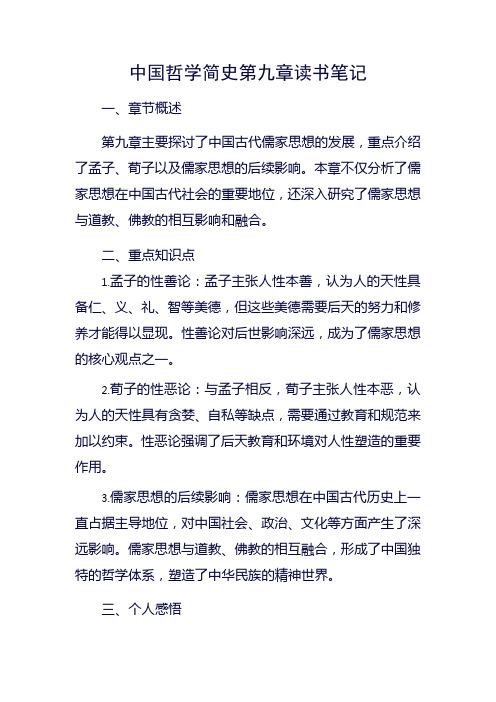 中国哲学简史第九章读书笔记

一、章节概述

第九章主要探讨了中国古代儒家思想的发展，重点介绍了孟子、荀子以及儒家思想的后续影响。本章不仅分析了儒家思想在中国古代社会的重要地位，还深入研究了儒家思想与道教、佛教的相互影响和融合。

二、重点知识点

1.孟子的性善论：孟子主张人性本善，认为人的天性具备仁、义、礼、智等美德，但这些美德需要后天的努力和修养才能得以显现。性善论对后世影响深远，成为了儒家思想的核心观点之一。

2.荀子的性恶论：与孟子相反，荀子主张人性本恶，认为人的天性具有贪婪、自私等缺点，需要通过教育和规范来加以约束。性恶论强调了后天教育和环境对人性塑造的重要作用。

3.儒家思想的后续影响：儒家思想在中国古代历史上一直占据主导地位，对中国社会、政治、文化等方面产生了深远影响。儒家思想与道教、佛教的相互融合，形成了中国独特的哲学体系，塑造了中华民族的精神世界。

三、个人感悟